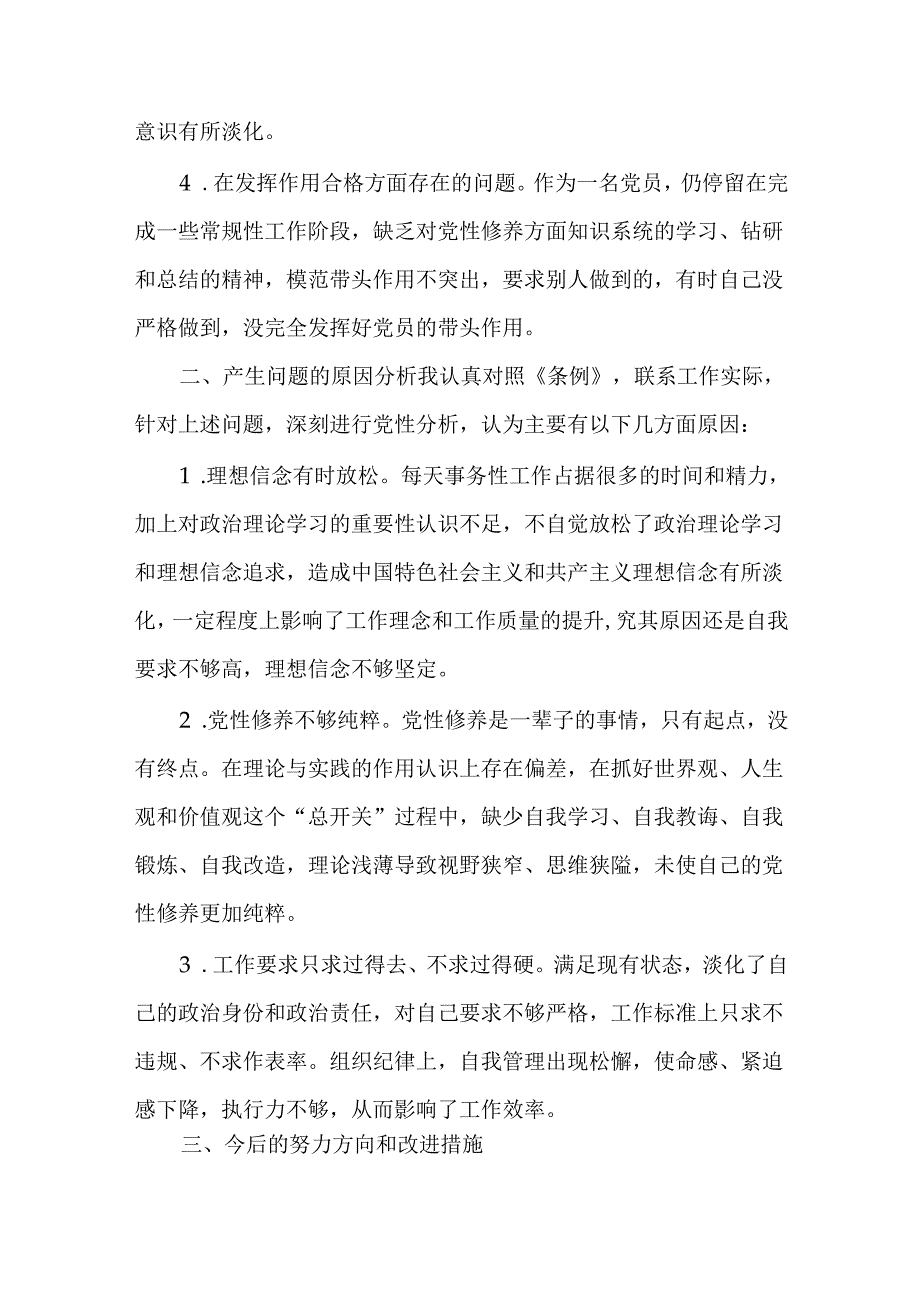 意识有所淡化。

4．在发挥作用合格方面存在的问题。作为一名党员，仍停留在完成一些常规性工作阶段，缺乏对党性修养方面知识系统的学习、钻研和总结的精神，模范带头作用不突出，要求别人做到的，有时自己没严格做到，没完全发挥好党员的带头作用。

二、产生问题的原因分析我认真对照《条例》，联系工作实际，针对上述问题，深刻进行党性分析，认为主要有以下几方面原因：

1．理想信念有时放松。每天事务性工作占据很多的时间和精力，加上对政治理论学习的重要性认识不足，不自觉放松了政治理论学习和理想信念追求，造成中国特色社会主义和共产主义理想信念有所淡化，一定程度上影响了工作理念和工作质量的提升,究其原因还是自我要求不够高，理想信念不够坚定。

2．党性修养不够纯粹。党性修养是一辈子的事情，只有起点，没有终点。在理论与实践的作用认识上存在偏差，在抓好世界观、人生观和价值观这个“总开关”过程中，缺少自我学习、自我教诲、自我锻炼、自我改造，理论浅薄导致视野狭窄、思维狭隘，未使自己的党性修养更加纯粹。

3．工作要求只求过得去、不求过得硬。满足现有状态，淡化了自己的政治身份和政治责任，对自己要求不够严格，工作标准上只求不违规、不求作表率。组织纪律上，自我管理出现松懈，使命感、紧迫感下降，执行力不够，从而影响了工作效率。

三、今后的努力方向和改进措施